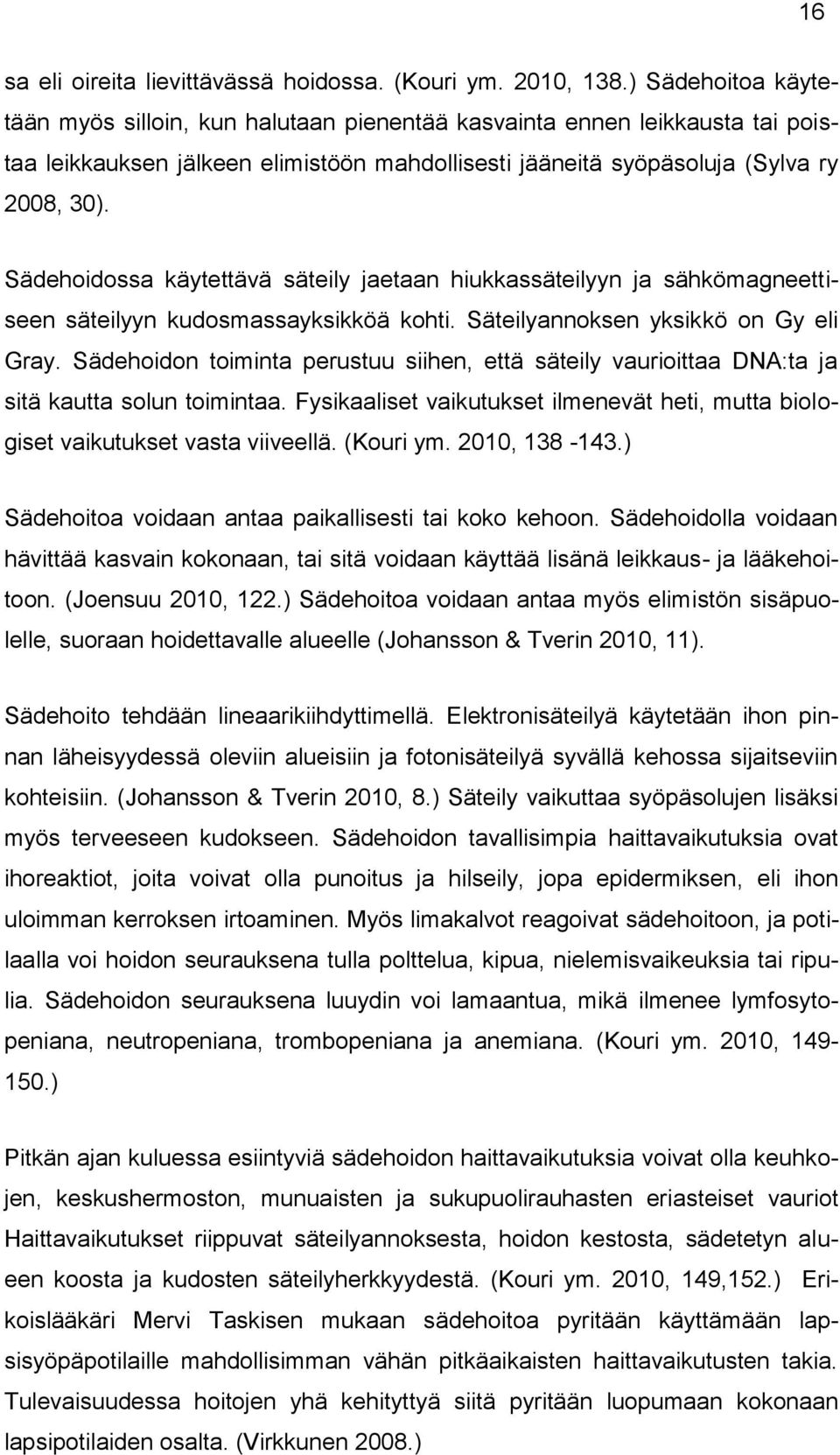 16

sa eli oireita lievittävässä hoidossa. (Kouri ym. 2010, 138.) Sädehoitoa käytetään myös silloin, kun halutaan pienentää kasvainta ennen leikkausta tai poistaa leikkauksen jälkeen elimistöön mahdollisesti jääneitä syöpäsoluja (Sylva ry 2008, 30).

Sädehoidossa käytettävä säteily jaetaan hiukkassäteilyyn ja sähkömagneettiseen säteilyyn kudosmassayksikköä kohti. Säteilyannoksen yksikkö on Gy eli Gray. Sädehoidon toiminta perustuu siihen, että säteily vaurioittaa DNA:ta ja sitä kautta solun toimintaa. Fysikaaliset vaikutukset ilmenevät heti, mutta biologiset vaikutukset vasta viiveellä. (Kouri ym. 2010, 138 -143.)

Sädehoitoa voidaan antaa paikallisesti tai koko kehoon. Sädehoidolla voidaan hävittää kasvain kokonaan, tai sitä voidaan käyttää lisänä leikkaus- ja lääkehoitoon. (Joensuu 2010, 122.) Sädehoitoa voidaan antaa myös elimistön sisäpuolelle, suoraan hoidettavalle alueelle (Johansson & Tverin 2010, 11).

Sädehoito tehdään lineaarikiihdyttimellä. Elektronisäteilyä käytetään ihon pinnan läheisyydessä oleviin alueisiin ja fotonisäteilyä syvällä kehossa sijaitseviin kohteisiin. (Johansson & Tverin 2010, 8.) Säteily vaikuttaa syöpäsolujen lisäksi myös terveeseen kudokseen. Sädehoidon tavallisimpia haittavaikutuksia ovat ihoreaktiot, joita voivat olla punoitus ja hilseily, jopa epidermiksen, eli ihon uloimman kerroksen irtoaminen. Myös limakalvot reagoivat sädehoitoon, ja potilaalla voi hoidon seurauksena tulla polttelua, kipua, nielemisvaikeuksia tai ripulia. Sädehoidon seurauksena luuydin voi lamaantua, mikä ilmenee lymfosytopeniana, neutropeniana, trombopeniana ja anemiana. (Kouri ym. 2010, 149-150.)

Pitkän ajan kuluessa esiintyviä sädehoidon haittavaikutuksia voivat olla keuhkojen, keskushermoston, munuaisten ja sukupuolirauhasten eriasteiset vauriot Haittavaikutukset riippuvat säteilyannoksesta, hoidon kestosta, sädetetyn alueen koosta ja kudosten säteilyherkkyydestä. (Kouri ym. 2010, 149,152.) Erikoislääkäri Mervi Taskisen mukaan sädehoitoa pyritään käyttämään lapsisyöpäpotilaille mahdollisimman vähän pitkäaikaisten haittavaikutusten takia. Tulevaisuudessa hoitojen yhä kehityttyä siitä pyritään luopumaan kokonaan lapsipotilaiden osalta. (Virkkunen 2008.)